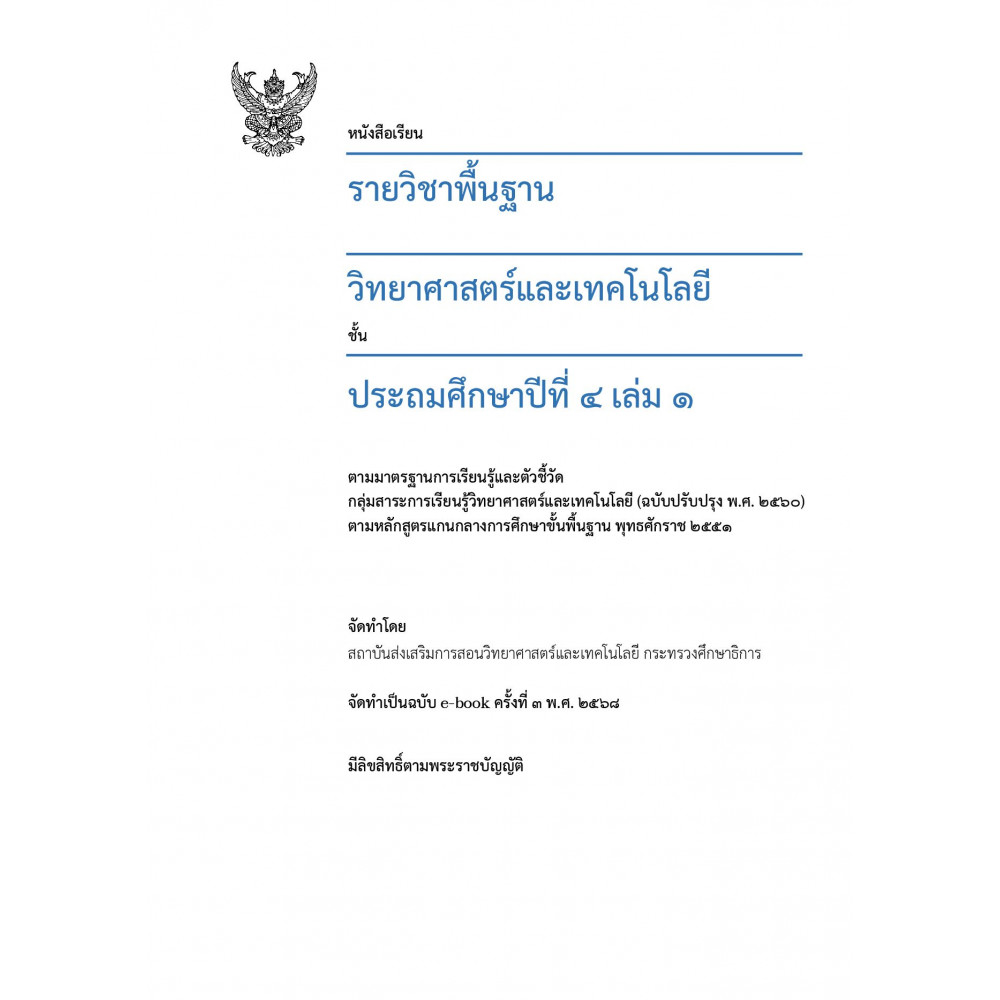 หนังสือเรียน

รายวิชาพื้นฐาน

วิทยาศาสตร์และเทคโนโลยี

ชั้น

ประถมศึกษาปีที่ ๔ เล่ม ๑

ตามมาตรฐานการเรียนรู้และตัวชี้วัด
กลุ่มสาระการเรียนรู้วิทยาศาสตร์และเทคโนโลยี (ฉบับปรับปรุง พ.ศ. ๒๕๖๐)
ตามหลักสูตรแกนกลางการศึกษาขั้นพื้นฐาน พุทธศักราช ๒๕๕๑

จัดทำโดย
สถาบันส่งเสริมการสอนวิทยาศาสตร์และเทคโนโลยี กระทรวงศึกษาธิการ

จัดทำเป็นฉบับ e-book ครั้งที่ ๓ พ.ศ. ๒๕๖๘

มีลิขสิทธิ์ตามพระราชบัญญัติ